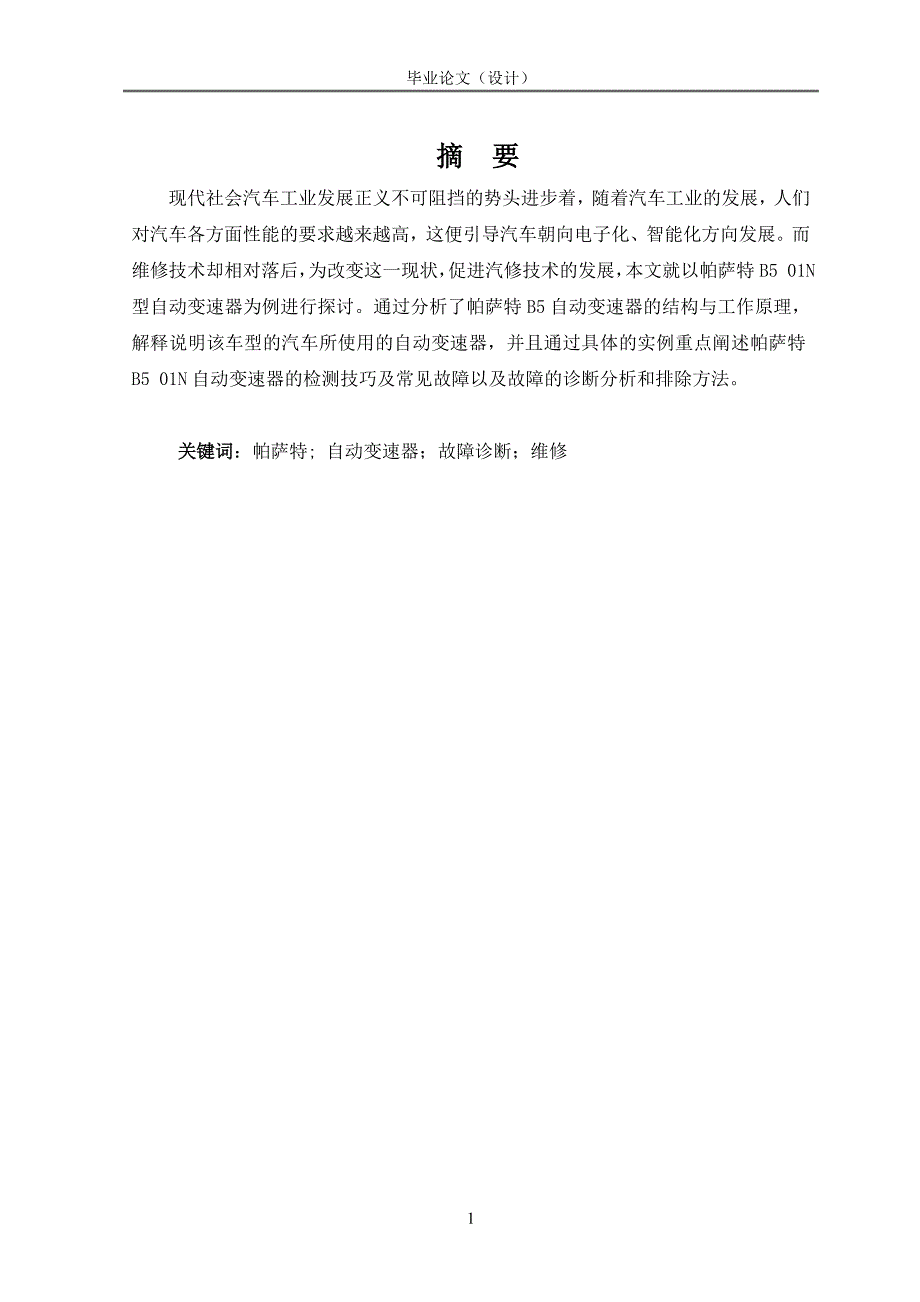 毕业论文（设计）

摘　要

现代社会汽车工业发展正义不可阻挡的势头进步着，随着汽车工业的发展，人们对汽车各方面性能的要求越来越高，这便引导汽车朝向电子化、智能化方向发展。而维修技术却相对落后，为改变这一现状，促进汽修技术的发展，本文就以帕萨特 B5 01N 型自动变速器为例进行探讨。通过分析了帕萨特 B5 自动变速器的结构与工作原理，解释说明该车型的汽车所使用的自动变速器，并且通过具体的实例重点阐述帕萨特 B5 01N 自动变速器的检测技巧及常见故障以及故障的诊断分析和排除方法。

关键词：帕萨特; 自动变速器；故障诊断；维修

1